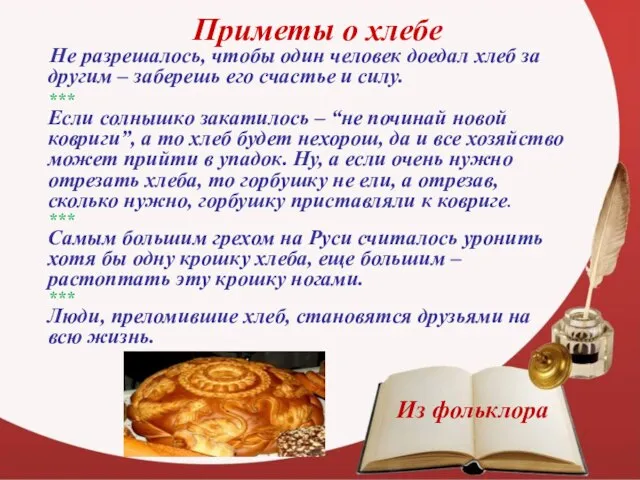 Приметы о хлебе

Не разрешалось, чтобы один человек доедал хлеб за другим – заберешь его счастье и силу.

***

Если солнышко закатилось – “не починай новой ковриги”, а то хлеб будет нехорош, да и все хозяйство может прийти в упадок. Ну, а если очень нужно отрезать хлеба, то горбушку не ели, а отрезав, сколько нужно, горбушку приставляли к ковриге.

***

Самым большим грехом на Руси считалось уронить хотя бы одну крошку хлеба, еще большим – растоптать эту крошку ногами.

***

Люди, преломившие хлеб, становятся друзьями на всю жизнь.

Из фольклора